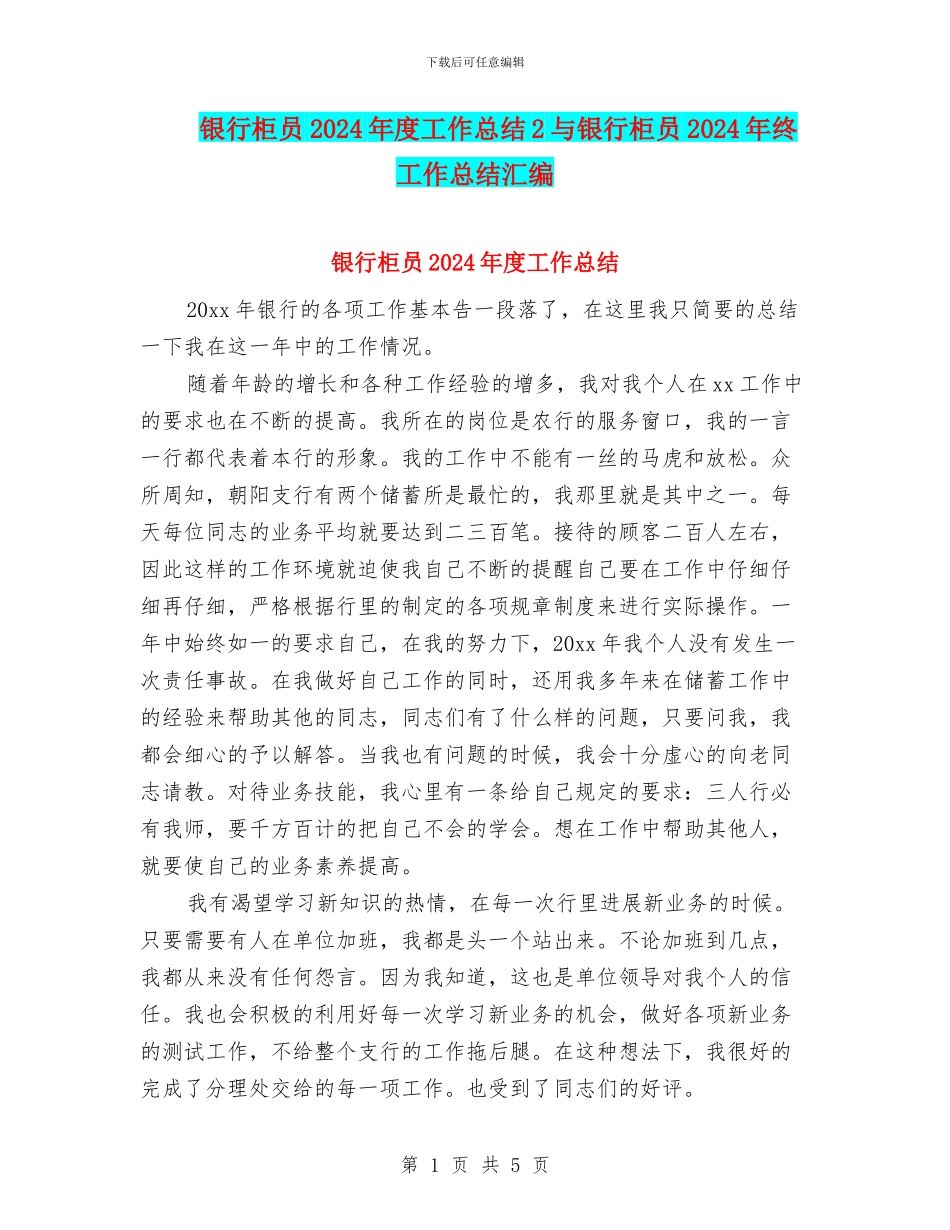 下载后可任意编辑

银行柜员2024年度工作总结2与银行柜员2024年终工作总结汇编

银行柜员2024年度工作总结

20xx年银行的各项工作基本告一段落了，在这里我只简要的总结一下我在这一年中的工作情况。

随着年龄的增长和各种工作经验的增多，我对我个人在xx工作中的要求也在不断的提高。我所在的岗位是农行的服务窗口，我的一言一行都代表着本行的形象。我的工作中不能有一丝的马虎和放松。众所周知，朝阳支行有两个储蓄所是最忙的，我那里就是其中之一。每天每位同志的业务平均就要达到二三百笔。接待的顾客二百人左右，因此这样的工作环境就迫使我自己不断的提醒自己要在工作中仔细仔细再仔细，严格根据行里的制定的各项规章制度来进行实际操作。一年中始终如一的要求自己，在我的努力下，20xx年我个人没有发生一次责任事故。在我做好自己工作的同时，还用我多年来在储蓄工作中的经验来帮助其他的同志，同志们有了什么样的问题，只要问我，我都会细心的予以解答。当我也有问题的时候，我会十分虚心的向老同志请教。对待业务技能，我心里有一条给自己规定的要求：三人行必有我师，要千方百计的把自己不会的学会。想在工作中帮助其他人，就要使自己的业务素养提高。

我有渴望学习新知识的热情，在每一次行里进展新业务的时候。只要需要有人在单位加班，我都是头一个站出来。不论加班到几点，我都从来没有任何怨言。因为我知道，这也是单位领导对我个人的信任。我也会积极的利用好每一次学习新业务的机会，做好各项新业务的测试工作，不给整个支行的工作拖后腿。在这种想法下，我很好的完成了分理处交给的每一项工作。也受到了同志们的好评。

第 1 页 共 5 页